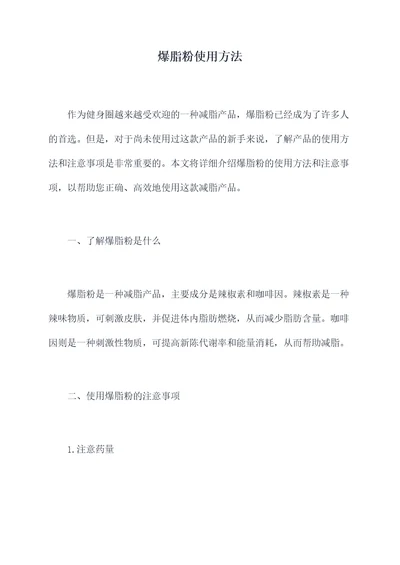 爆脂粉使用方法

作为健身圈越来越受欢迎的一种减脂产品，爆脂粉已经成为了许多人的首选。但是，对于尚未使用过这款产品的新手来说，了解产品的使用方法和注意事项是非常重要的。本文将详细介绍爆脂粉的使用方法和注意事项，以帮助您正确、高效地使用这款减脂产品。

一、了解爆脂粉是什么

爆脂粉是一种减脂产品，主要成分是辣椒素和咖啡因。辣椒素是一种辣味物质，可刺激皮肤，并促进体内脂肪燃烧，从而减少脂肪含量。咖啡因则是一种刺激性物质，可提高新陈代谢率和能量消耗，从而帮助减脂。

二、使用爆脂粉的注意事项

1.注意药量